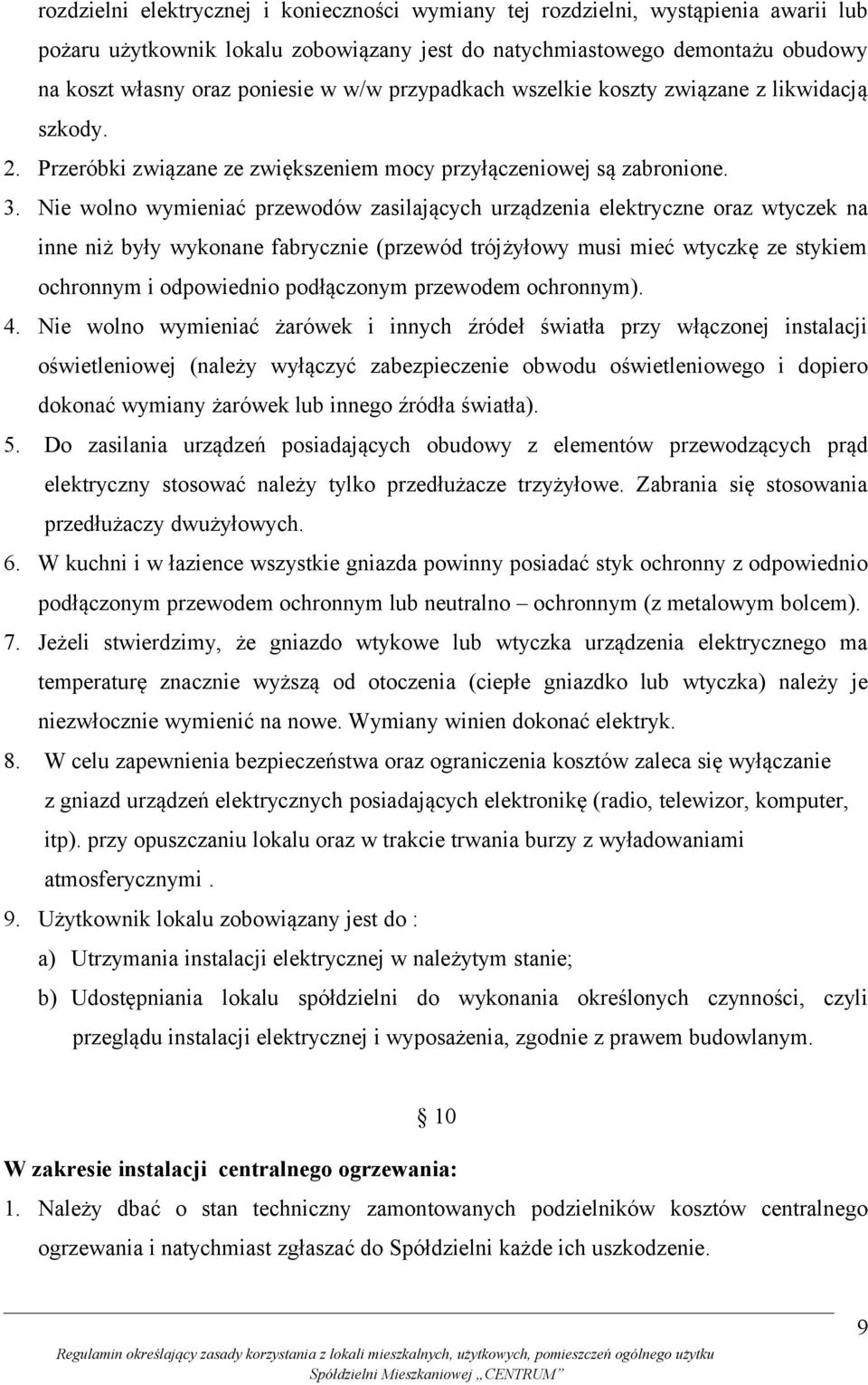 rozdzielni elektrycznej i konieczności wymiany tej rozdzielni, wystąpienia awarii lub pożaru użytkownik lokalu zobowiązany jest do natychmiastowego demontażu obudowy na koszt własny oraz poniesie w w/w przypadkach wszelkie koszty związane z likwidacją szkody.

2. Przeróbki związane ze zwiększeniem mocy przyłączeniowej są zabronione.

3. Nie wolno wymieniać przewodów zasilających urządzenia elektryczne oraz wtyczek na inne niż były wykonane fabrycznie (przewód trójżyłowy musi mieć wtyczkę ze stykiem ochronnym i odpowiednio podłączonym przewodem ochronnym).

4. Nie wolno wymieniać żarówek i innych źródeł światła przy włączonej instalacji oświetleniowej (należy wyłączyć zabezpieczenie obwodu oświetleniowego i dopiero dokonać wymiany żarówek lub innego źródła światła).

5. Do zasilania urządzeń posiadających obudowy z elementów przewodzących prąd elektryczny stosować należy tylko przedłużacze trzyżyłowe. Zabrania się stosowania przedłużaczy dwużyłowych.

6. W kuchni i w łazience wszystkie gniazda powinny posiadać styk ochronny z odpowiednio podłączonym przewodem ochronnym lub neutralno – ochronnym (z metalowym bolcem).

7. Jeżeli stwierdzimy, że gniazdo wtykowe lub wtyczka urządzenia elektrycznego ma temperaturę znacznie wyższą od otoczenia (ciepłe gniazdko lub wtyczka) należy je niezwłocznie wymienić na nowe. Wymiany winien dokonać elektryk.

8. W celu zapewnienia bezpieczeństwa oraz ograniczenia kosztów zaleca się wyłączanie z gniazd urządzeń elektrycznych posiadających elektronikę (radio, telewizor, komputer, itp). przy opuszczaniu lokalu oraz w trakcie trwania burzy z wyładowaniami atmosferycznymi .

9. Użytkownik lokalu zobowiązany jest do :

a) Utrzymania instalacji elektrycznej w należytym stanie;

b) Udostępniania lokalu spółdzielni do wykonania określonych czynności, czyli przeglądu instalacji elektrycznej i wyposażenia, zgodnie z prawem budowlanym.

§ 10

W zakresie instalacji centralnego ogrzewania:

1. Należy dbać o stan techniczny zamontowanych podzielników kosztów centralnego ogrzewania i natychmiast zgłaszać do Spółdzielni każde ich uszkodzenie.

9

Regulamin określający zasady korzystania z lokali mieszkalnych, użytkowych, pomieszczeń ogólnego użytku Spółdzielni Mieszkaniowej „CENTRUM”